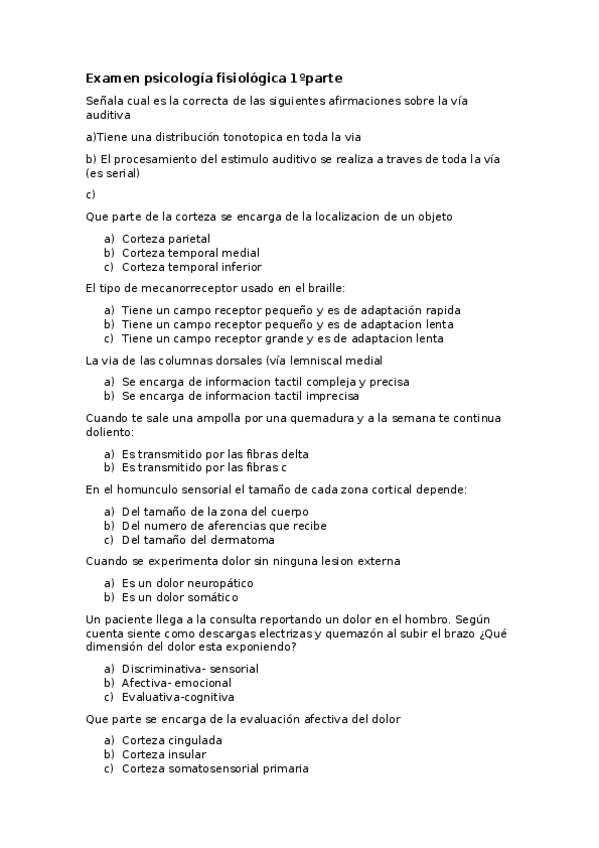 Examen psicología fisiológica 1ºparte

Señala cual es la correcta de las siguientes afirmaciones sobre la vía auditiva

a)Tiene una distribución tonotopica en toda la via

b) El procesamiento del estimulo auditivo se realiza a traves de toda la vía (es serial)

c)

Que parte de la corteza se encarga de la localizacion de un objeto

a) Corteza parietal
b) Corteza temporal medial
c) Corteza temporal inferior

El tipo de mecanorreceptor usado en el braille:

a) Tiene un campo receptor pequeño y es de adaptación rapida
b) Tiene un campo receptor pequeño y es de adaptacion lenta
c) Tiene un campo receptor grande y es de adaptacion lenta

La via de las columnas dorsales (vía lemniscal medial

a) Se encarga de informacion tactil compleja y precisa
b) Se encarga de informacion tactil imprecisa

Cuando te sale una ampolla por una quemadura y a la semana te continua doliento:

a) Es transmitido por las fibras delta
b) Es transmitido por las fibras c

En el homunculo sensorial el tamaño de cada zona cortical depende:

a) Del tamaño de la zona del cuerpo
b) Del numero de aferencias que recibe
c) Del tamaño del dermatoma

Cuando se experimenta dolor sin ninguna lesion externa

a) Es un dolor neuropático
b) Es un dolor somático

Un paciente llega a la consulta reportando un dolor en el hombro. Según cuenta siente como descargas electrizas y quemazón al subir el brazo ¿Qué dimensión del dolor esta exponiendo?

a) Discriminativa- sensorial
b) Afectiva- emocional
c) Evaluativa-cognitiva

Que parte se encarga de la evaluación afectiva del dolor

a) Corteza cingulada
b) Corteza insular
c) Corteza somatosensorial primaria